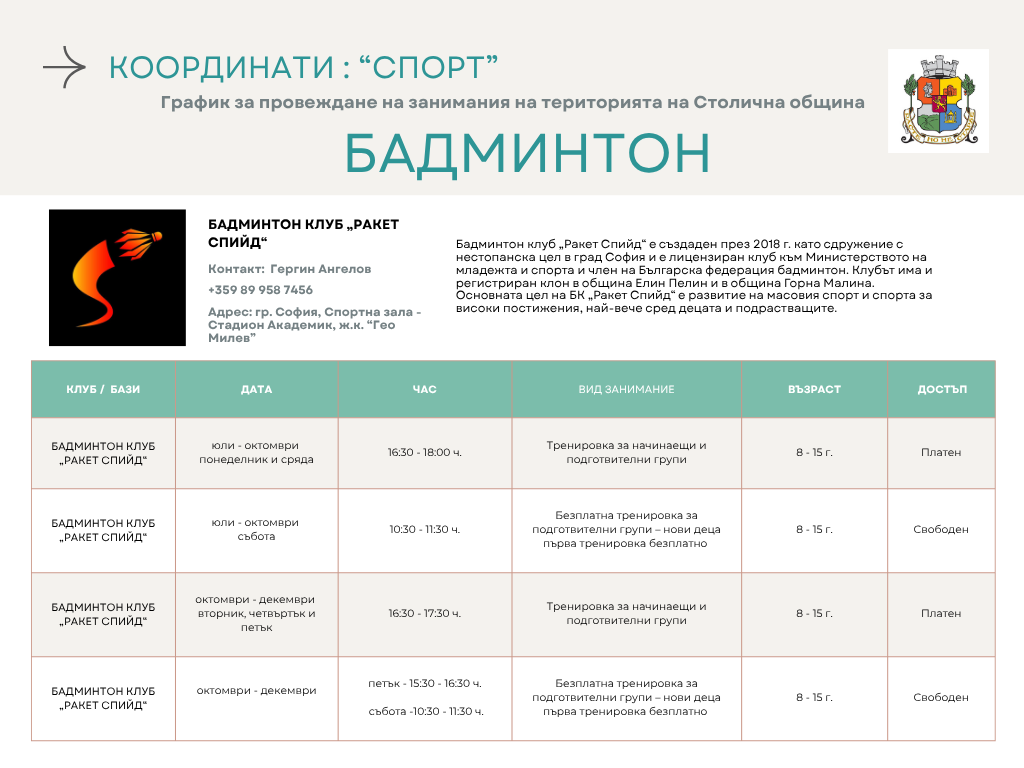 КООРДИНАТИ : “СПОРТ”

График за провеждане на занимания на територията на Столична община

БАДМИНТОН

БАДМИНТОН КЛУБ „РАКЕТ СПИЙД“

Контакт: Гергин Ангелов

+359 89 958 7456

Адрес: гр. София, Спортна зала - Стадион Академик, ж.к. “Гео Милев”

Бадминтон клуб „Ракет Спийд“ е създаден през 2018 г. като сдружение с нестопанска цел в град София и е лицензиран клуб към Министерството на младежта и спорта и член на Българска федерация бадминтон. Клубът има и регистриран клон в община Елин Пелин и в община Горна Малина. Основната цел на БК „Ракет Спийд“ е развитие на масовия спорт и спорта за високи постижения, най-вече сред децата и подрастващите.

| КЛУБ / БАЗИ | ДАТА | ЧАС | ВИД ЗАНИМАНИЕ | ВЪЗРАСТ | ДОСТЪП |
|---|---|---|---|---|---|
| БАДМИНТОН КЛУБ „РАКЕТ СПИЙД“ | юли - октомври понеделник и сряда | 16:30 - 18:00 ч. | Тренировка за начинаещи и подготвителни групи | 8 - 15 г. | Платен |
| БАДМИНТОН КЛУБ „РАКЕТ СПИЙД“ | юли - октомври събота | 10:30 - 11:30 ч. | Безплатна тренировка за подготвителни групи – нови деца първа тренировка безплатно | 8 - 15 г. | Свободен |
| БАДМИНТОН КЛУБ „РАКЕТ СПИЙД“ | октомври - декември вторник, четвъртък и петък | 16:30 - 17:30 ч. | Тренировка за начинаещи и подготвителни групи | 8 - 15 г. | Платен |
| БАДМИНТОН КЛУБ „РАКЕТ СПИЙД“ | октомври - декември | петък - 15:30 - 16:30 ч. събота -10:30 - 11:30 ч. | Безплатна тренировка за подготвителни групи – нови деца първа тренировка безплатно | 8 - 15 г. | Свободен |